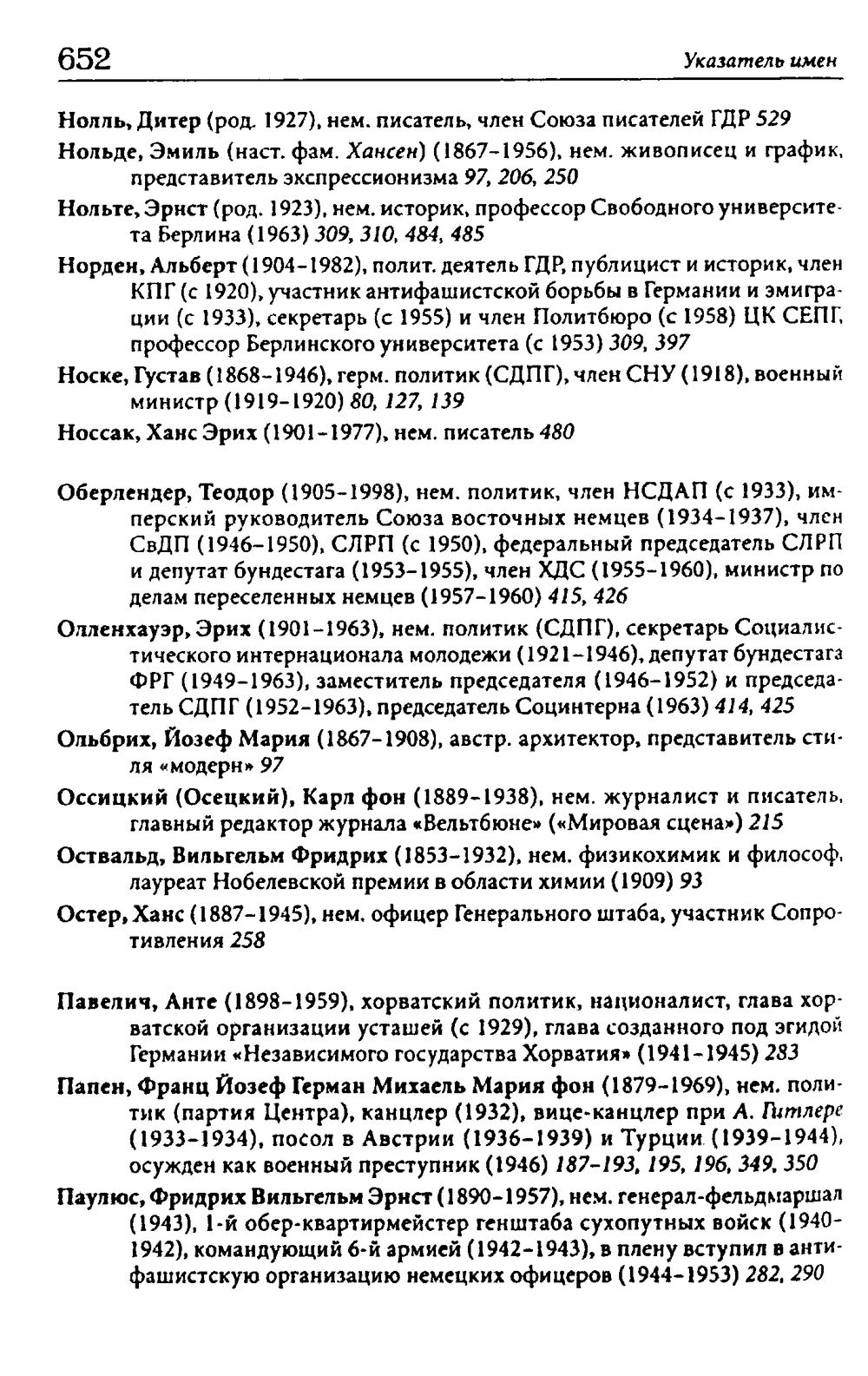 652 Указатель имен

Нолль, Дитер (род. 1927), нем. писатель, член Союза писателей ГДР 529

Нольде, Эмиль (наст. фам. Хансен) (1867-1956), нем. живописец и график, представитель экспрессионизма 97, 206, 250

Нольте, Эрнст (род. 1923), нем. историк, профессор Свободного университета Берлина (1963) 309, 310, 484, 485

Норден, Альберт (1904-1982), полит. деятель ГДР, публицист и историк, член КПГ (с 1920), участник антифашистской борьбы в Германии и эмиграции (с 1933), секретарь (с 1955) и член Политбюро (с 1958) ЦК СЕПГ, профессор Берлинского университета (с 1953) 309, 397

Носке, Густав (1868-1946), герм. политик (СДПГ), член СНУ (1918), военный министр (1919-1920) 80, 127, 139

Носсак, Ханс Эрих (1901-1977), нем. писатель 480

Оберлендер, Теодор (1905-1998), нем. политик, член НСДАП (с 1933), имперский руководитель Союза восточных немцев (1934-1937), член СвДП (1946-1950), СЛРП (с 1950), федеральный председатель СЛРП и депутат бундестага (1953-1955), член ХДС (1955-1960), министр по делам переселенных немцев (1957-1960) 415, 426

Олленхауэр, Эрих (1901-1963), нем. политик (СДПГ), секретарь Социалистического интернационала молодежи (1921-1946), депутат бундестага ФРГ (1949-1963), заместитель председателя (1946-1952) и председатель СДПГ (1952-1963), председатель Социнтерна (1963) 414, 425

Ольбрих, Йозеф Мария (1867-1908), австр. архитектор, представитель стиля «модерн» 97

Оссицкий (Осецкий), Карл фон (1889-1938), нем. журналист и писатель, главный редактор журнала «Вельтбюне» («Мировая сцена») 215

Оствальд, Вильгельм Фридрих (1853-1932), нем. физикохимик и философ, лауреат Нобелевской премии в области химии (1909) 93

Остер, Ханс (1887-1945), нем. офицер Генерального штаба, участник Сопротивления 258

Павелич, Анте (1898-1959), хорватский политик, националист, глава хорватской организации усташей (с 1929), глава созданного под эгидой Германии «Независимого государства Хорватия» (1941-1945) 283

Папен, Франц Йозеф Герман Михаель Мария фон (1879-1969), нем. политик (партия Центра), канцлер (1932), вице-канцлер при А. Гитлере (1933-1934), посол в Австрии (1936-1939) и Турции (1939-1944), осужден как военный преступник (1946) 187-193, 195, 196, 349, 350

Паулюс, Фридрих Вильгельм Эрнст (1890-1957), нем. генерал-фельдмаршал (1943), 1-й обер-квартирмейстер генштаба сухопутных войск (1940-1942), командующий 6-й армией (1942-1943), в плену вступил в антифашистскую организацию немецких офицеров (1944-1953) 282, 290